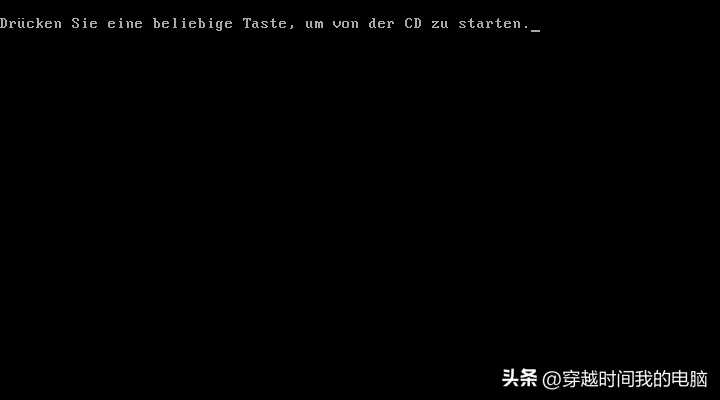 Drücken Sie eine beliebige Taste, um von der CD zu starten._

头条 @穿越时间我的电脑